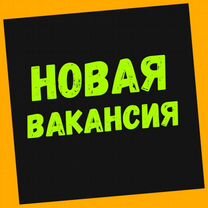 НОВАЯ
ВАКАНСИЯ